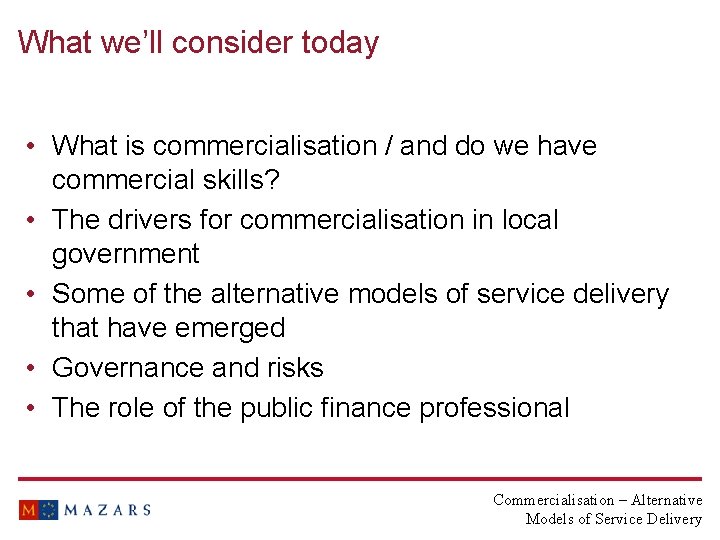 What we'll consider today

• What is commercialisation / and do we have commercial skills?
• The drivers for commercialisation in local government
• Some of the alternative models of service delivery that have emerged
• Governance and risks
• The role of the public finance professional

M MAZARS

Commercialisation – Alternative
Models of Service Delivery